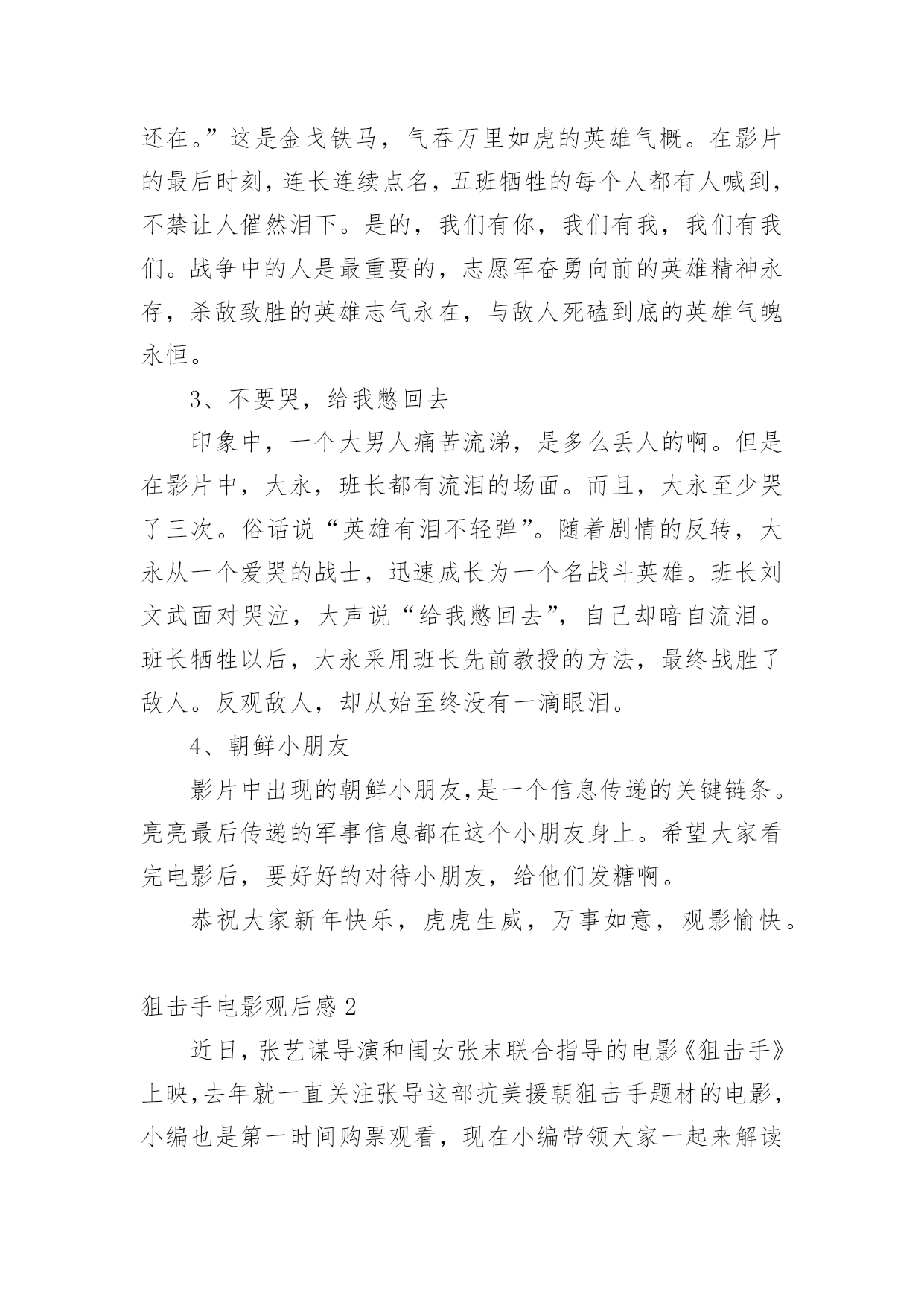 还在。”这是金戈铁马，气吞万里如虎的英雄气概。在影片的最后时刻，连长连续点名，五班牺牲的每个人都有人喊到，不禁让人催然泪下。是的，我们有你，我们有我，我们有我们。战争中的人是最重要的，志愿军奋勇向前的英雄精神永存，杀敌致胜的英雄志气永在，与敌人死磕到底的英雄气魄永恒。

3、不要哭，给我憋回去

印象中，一个大男人痛苦流涕，是多么丢人的啊。但是在影片中，大永，班长都有流泪的场面。而且，大永至少哭了三次。俗话说“英雄有泪不轻弹”。随着剧情的反转，大永从一个爱哭的战士，迅速成长为一个名战斗英雄。班长刘文武面对哭泣，大声说“给我憋回去”，自己却暗自流泪。班长牺牲以后，大永采用班长先前教授的方法，最终战胜了敌人。反观敌人，却从始至终没有一滴眼泪。

4、朝鲜小朋友

影片中出现的朝鲜小朋友,是一个信息传递的关键链条。亮亮最后传递的军事信息都在这个小朋友身上。希望大家看完电影后，要好好的对待小朋友，给他们发糖啊。

恭祝大家新年快乐，虎虎生威，万事如意，观影愉快。

狙击手电影观后感 2

近日,张艺谋导演和闺女张末联合指导的电影《狙击手》上映,去年就一直关注张导这部抗美援朝狙击手题材的电影,小编也是第一时间购票观看，现在小编带领大家一起来解读